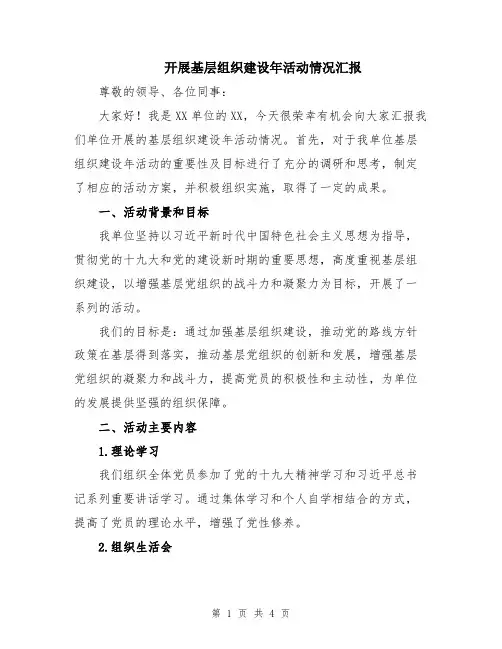 开展基层组织建设年活动情况汇报

尊敬的领导、各位同事：

大家好！我是XX单位的XX，今天很荣幸有机会向大家汇报我们单位开展的基层组织建设年活动情况。首先，对于我单位基层组织建设年活动的重要性及目标进行了充分的调研和思考，制定了相应的活动方案，并积极组织实施，取得了一定的成果。

一、活动背景和目标

我单位坚持以习近平新时代中国特色社会主义思想为指导，贯彻党的十九大和党的建设新时期的重要思想，高度重视基层组织建设，以增强基层党组织的战斗力和凝聚力为目标，开展了一系列的活动。

我们的目标是：通过加强基层组织建设，推动党的路线方针政策在基层得到落实，推动基层党组织的创新和发展，增强基层党组织的凝聚力和战斗力，提高党员的积极性和主动性，为单位的发展提供坚强的组织保障。

二、活动主要内容

1.理论学习

我们组织全体党员参加了党的十九大精神学习和习近平总书记系列重要讲话学习。通过集体学习和个人自学相结合的方式，提高了党员的理论水平，增强了党性修养。

2.组织生活会

第 1 页 共 4 页